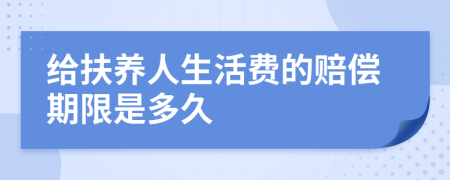 给扶养人生活费的赔偿期限是多久